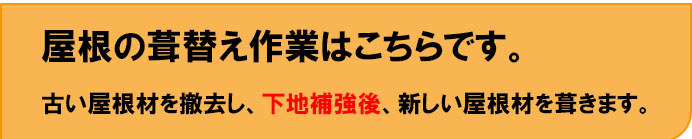 屋根の葺替え作業はこちらです。

古い屋根材を撤去し、下地補強後、新しい屋根材を葺きます。